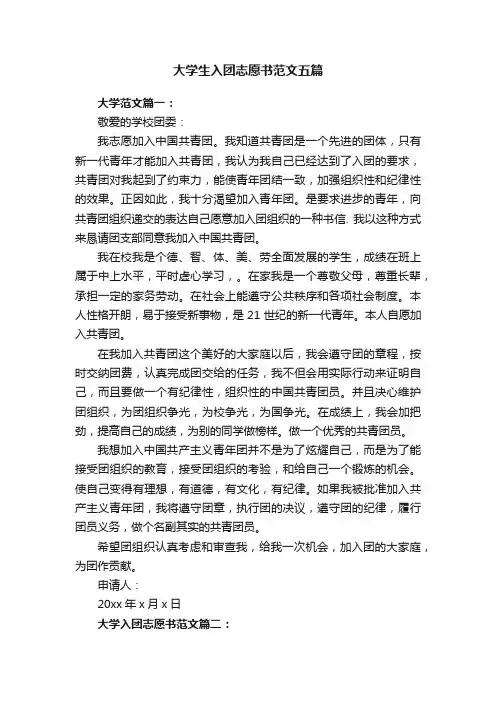 大学生入团志愿书范文五篇

大学范文篇一：

敬爱的学校团委：

我志愿加入中国共青团。我知道共青团是一个先进的团体，只有新一代青年才能加入共青团，我认为我自己已经达到了入团的要求，共青团对我起到了约束力，能使青年团结一致，加强组织性和纪律性的效果。正因如此，我十分渴望加入青年团。是要求进步的青年，向共青团组织递交的表达自己愿意加入团组织的一种书信. 我以这种方式来恳请团支部同意我加入中国共青团。

我在校我是个德、智、体、美、劳全面发展的学生，成绩在班上属于中上水平，平时虚心学习，。在家我是一个尊敬父母，尊重长辈，承担一定的家务劳动。在社会上能遵守公共秩序和各项社会制度。本人性格开朗，易于接受新事物，是 21 世纪的新一代青年。本人自愿加入共青团。

在我加入共青团这个美好的大家庭以后，我会遵守团的章程，按时交纳团费，认真完成团交给的任务，我不但会用实际行动来证明自己，而且要做一个有纪律性，组织性的中国共青团员。并且决心维护团组织，为团组织争光，为校争光，为国争光。在成绩上，我会加把劲，提高自己的成绩，为别的同学做榜样。做一个优秀的共青团员。

我想加入中国共产主义青年团并不是为了炫耀自己，而是为了能接受团组织的教育，接受团组织的考验，和给自己一个锻炼的机会。使自己变得有理想，有道德，有文化，有纪律。如果我被批准加入共产主义青年团，我将遵守团章，执行团的决议，遵守团的纪律，履行团员义务，做个名副其实的共青团员。

希望团组织认真考虑和审查我，给我一次机会，加入团的大家庭，为团作贡献。

申请人：

20xx 年 x 月 x 日

大学入团志愿书范文篇二：